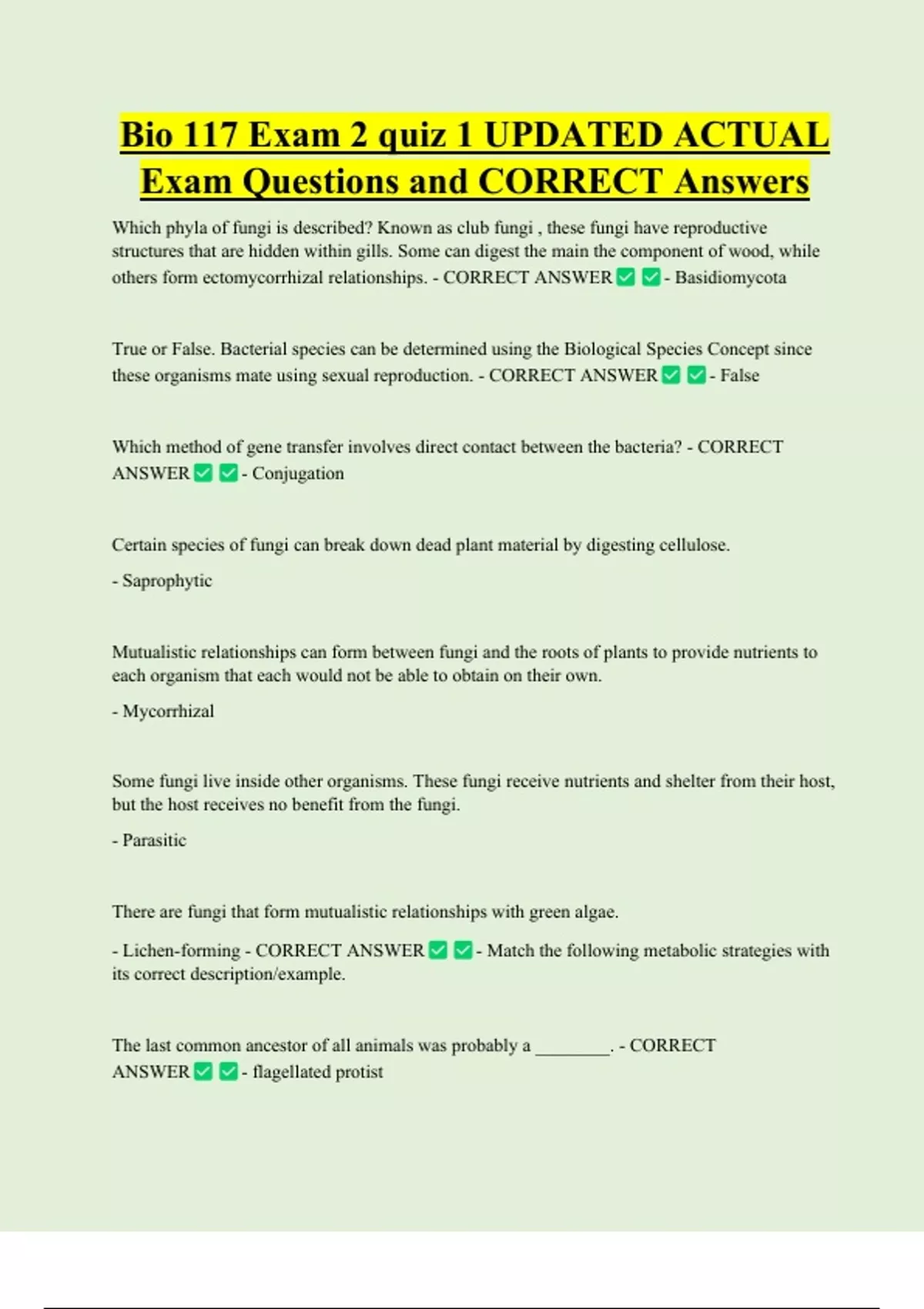 Bio 117 Exam 2 quiz 1 UPDATED ACTUAL Exam Questions and CORRECT Answers

Which phyla of fungi is described? Known as club fungi , these fungi have reproductive structures that are hidden within gills. Some can digest the main the component of wood, while others form ectomycorrhizal relationships. - CORRECT ANSWER ✅ ✅ - Basidiomycota

True or False. Bacterial species can be determined using the Biological Species Concept since these organisms mate using sexual reproduction. - CORRECT ANSWER ✅ ✅ - False

Which method of gene transfer involves direct contact between the bacteria? - CORRECT ANSWER ✅ ✅ - Conjugation

Certain species of fungi can break down dead plant material by digesting cellulose.

- Saprophytic

Mutualistic relationships can form between fungi and the roots of plants to provide nutrients to each organism that each would not be able to obtain on their own.

- Mycorrhizal

Some fungi live inside other organisms. These fungi receive nutrients and shelter from their host, but the host receives no benefit from the fungi.

- Parasitic

There are fungi that form mutualistic relationships with green algae.

- Lichen-forming - CORRECT ANSWER ✅ ✅ - Match the following metabolic strategies with its correct description/example.

The last common ancestor of all animals was probably a ________. - CORRECT ANSWER ✅ ✅ - flagellated protist